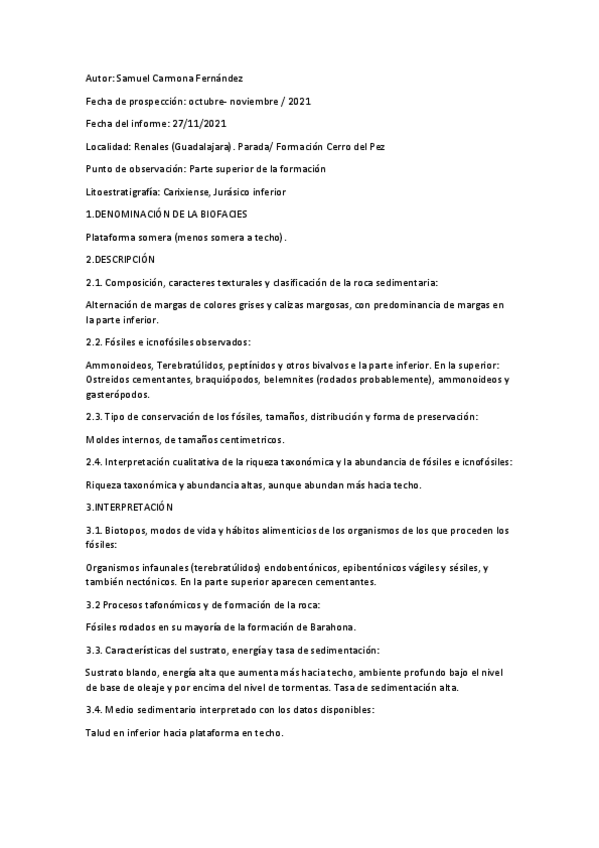 Autor: Samuel Carmona Fernández

Fecha de prospección: octubre- noviembre / 2021

Fecha del informe: 27/11/2021

Localidad: Renales (Guadalajara). Parada/ Formación Cerro del Pez

Punto de observación: Parte superior de la formación

Litoestratigrafía: Carixiense, Jurásico inferior

1.DENOMINACIÓN DE LA BIOFACIES

Plataforma somera (menos somera a techo).

2.DESCRIPCIÓN

2.1. Composición, caracteres texturales y clasificación de la roca sedimentaria:

Alternación de margas de colores grises y calizas margosas, con predominancia de margas en la parte inferior.

2.2. Fósiles e icnofósiles observados:

Ammonoideos, Terebratúlidos, peptínidos y otros bivalvos e la parte inferior. En la superior: Ostreidos cementantes, braquiópodos, belemnites (rodados probablemente), ammonoideos y gasterópodos.

2.3. Tipo de conservación de los fósiles, tamaños, distribución y forma de preservación:

Moldes internos, de tamaños centimetricos.

2.4. Interpretación cualitativa de la riqueza taxonómica y la abundancia de fósiles e icnofósiles:

Riqueza taxonómica y abundancia altas, aunque abundan más hacia techo.

3.INTERPRETACIÓN

3.1. Biotopos, modos de vida y hábitos alimenticios de los organismos de los que proceden los fósiles:

Organismos infaunales (terebratúlidos) endobentónicos, epibentónicos vágiles y sésiles, y también nectónicos. En la parte superior aparecen cementantes.

3.2 Procesos tafonómicos y de formación de la roca:

Fósiles rodados en su mayoría de la formación de Barahona.

3.3. Características del sustrato, energía y tasa de sedimentación:

Sustrato blando, energía alta que aumenta más hacia techo, ambiente profundo bajo el nivel de base de oleaje y por encima del nivel de tormentas. Tasa de sedimentación alta.

3.4. Medio sedimentario interpretado con los datos disponibles:

Talud en inferior hacia plataforma en techo.